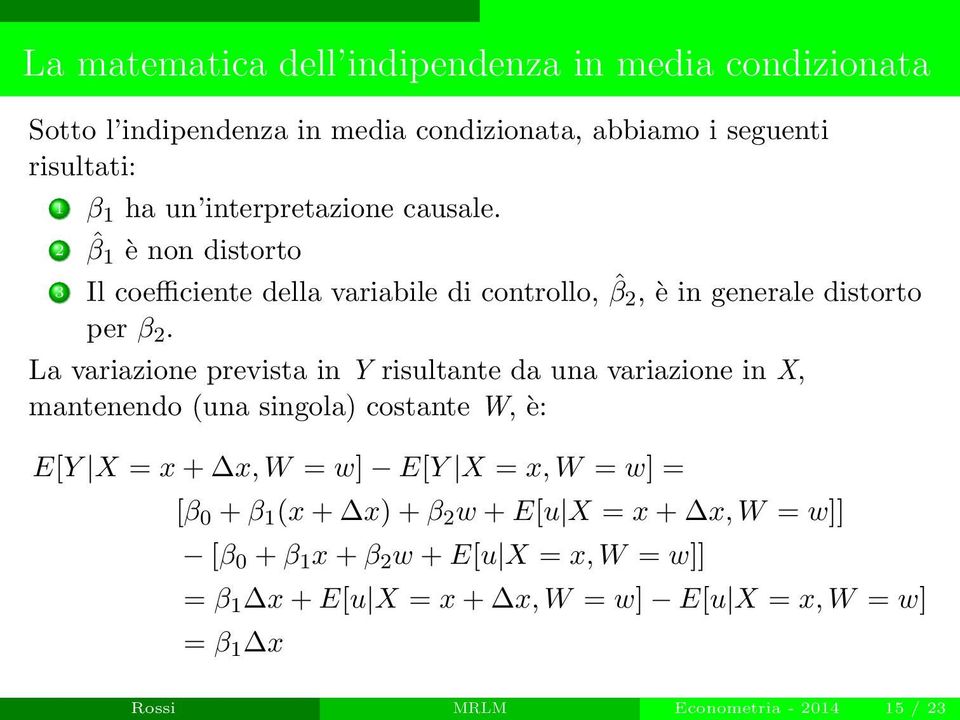 La matematica dell'indipendenza in media condizionata

Sotto l'indipendenza in media condizionata, abbiamo i seguenti risultati:

1 $\beta_1$ ha un'interpretazione causale.
2 $\hat{\beta}_1$ è non distorto
3 Il coefficiente della variabile di controllo, $\hat{\beta}_2$, è in generale distorto per $\beta_2$.

La variazione prevista in $Y$ risultante da una variazione in $X$, mantenendo (una singola) costante $W$, è:

$E[Y|X = x + \Delta x, W = w] - E[Y|X = x, W = w] =$
$[\beta_0 + \beta_1(x + \Delta x) + \beta_2 w + E[u|X = x + \Delta x, W = w]]$
$- [\beta_0 + \beta_1 x + \beta_2 w + E[u|X = x, W = w]]$
$= \beta_1 \Delta x + E[u|X = x + \Delta x, W = w] - E[u|X = x, W = w]$
$= \beta_1 \Delta x$

Rossi MRLM Econometria - 2014 15 / 23